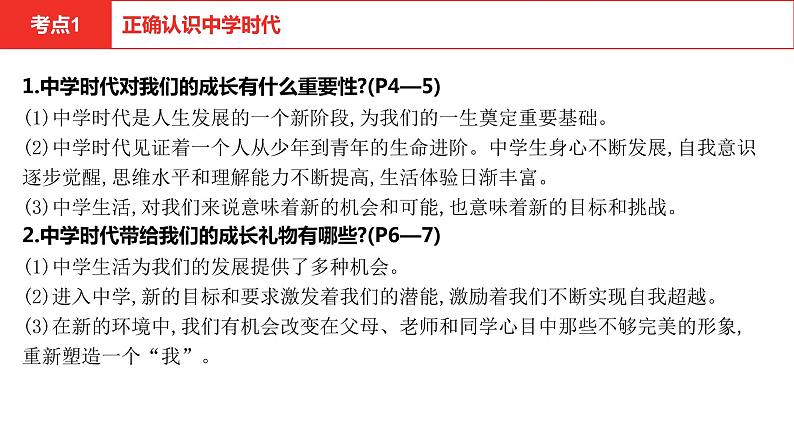 考点1 正确认识中学时代

1.中学时代对我们的成长有什么重要性?(P4—5)
(1)中学时代是人生发展的一个新阶段,为我们的一生奠定重要基础。
(2)中学时代见证着一个人从少年到青年的生命进阶。中学生身心不断发展,自我意识逐步觉醒,思维水平和理解能力不断提高,生活体验日渐丰富。
(3)中学生活,对我们来说意味着新的机会和可能,也意味着新的目标和挑战。
2.中学时代带给我们的成长礼物有哪些?(P6—7)
(1)中学生活为我们的发展提供了多种机会。
(2)进入中学,新的目标和要求激发着我们的潜能,激励着我们不断实现自我超越。
(3)在新的环境中,我们有机会改变在父母、老师和同学心目中那些不够完美的形象,重新塑造一个“我”。